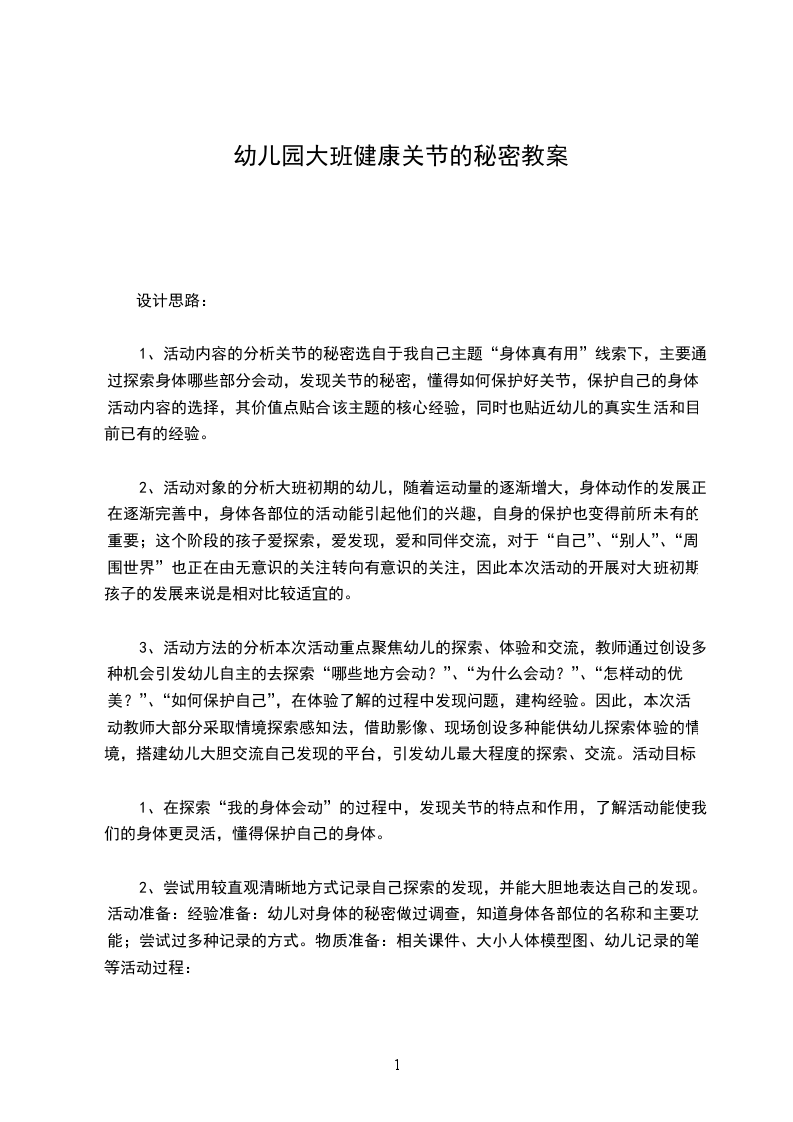 幼儿园大班健康关节的秘密教案

设计思路：

1、活动内容的分析关节的秘密选自于我自己主题“身体真有用”线索下，主要通过探索身体哪些部分会动，发现关节的秘密，懂得如何保护好关节，保护自己的身体活动内容的选择，其价值点贴合该主题的核心经验，同时也贴近幼儿的真实生活和目前已有的经验。

2、活动对象的分析大班初期的幼儿，随着运动量的逐渐增大，身体动作的发展正在逐渐完善中，身体各部位的活动能引起他们的兴趣，自身的保护也变得前所未有的重要；这个阶段的孩子爱探索，爱发现，爱和同伴交流，对于“自己”、“别人”、“周围世界”也正在由无意识的关注转向有意识的关注，因此本次活动的开展对大班初期孩子的发展来说是相对比较适宜的。

3、活动方法的分析本次活动重点聚焦幼儿的探索、体验和交流，教师通过创设多种机会引发幼儿自主的去探索“哪些地方会动？”、“为什么会动？”、“怎样动的优美？”、“如何保护自己”，在体验了解的过程中发现问题，建构经验。因此，本次活动教师大部分采取情境探索感知法，借助影像、现场创设多种能供幼儿探索体验的情境，搭建幼儿大胆交流自己发现的平台，引发幼儿最大程度的探索、交流。活动目标

1、在探索“我的身体会动”的过程中，发现关节的特点和作用，了解活动能使我们的身体更灵活，懂得保护自己的身体。

2、尝试用较直观清晰地方式记录自己探索的发现，并能大胆地表达自己的发现。活动准备：经验准备：幼儿对身体的秘密做过调查，知道身体各部位的名称和主要功能；尝试过多种记录的方式。物质准备：相关课件、大小人体模型图、幼儿记录的笔等活动过程：

1